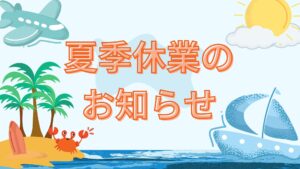 夏季休業の
お知らせ